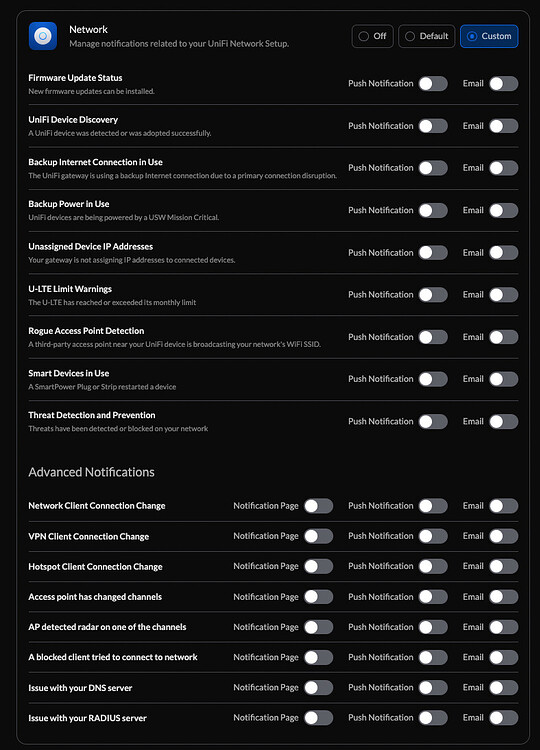 Network
Manage notifications related to your UniFi Network Setup.

Off Default Custom

Firmware Update Status
New firmware updates can be installed.
Push Notification Email

UniFi Device Discovery
A UniFi device was detected or was adopted successfully.
Push Notification Email

Backup Internet Connection in Use
The UniFi gateway is using a backup Internet connection due to a primary connection disruption.
Push Notification Email

Backup Power in Use
UniFi devices are being powered by a USW Mission Critical.
Push Notification Email

Unassigned Device IP Addresses
Your gateway is not assigning IP addresses to connected devices.
Push Notification Email

U-LTE Limit Warnings
The U-LTE has reached or exceeded its monthly limit
Push Notification Email

Rogue Access Point Detection
A third-party access point near your UniFi device is broadcasting your network's WiFi SSID.
Push Notification Email

Smart Devices in Use
A SmartPower Plug or Strip restarted a device
Push Notification Email

Threat Detection and Prevention
Threats have been detected or blocked on your network
Push Notification Email

Advanced Notifications

Network Client Connection Change Notification Page Push Notification Email

VPN Client Connection Change Notification Page Push Notification Email

Hotspot Client Connection Change Notification Page Push Notification Email

Access point has changed channels Notification Page Push Notification Email

AP detected radar on one of the channels Notification Page Push Notification Email

A blocked client tried to connect to network Notification Page Push Notification Email

Issue with your DNS server Notification Page Push Notification Email

Issue with your RADIUS server Notification Page Push Notification Email